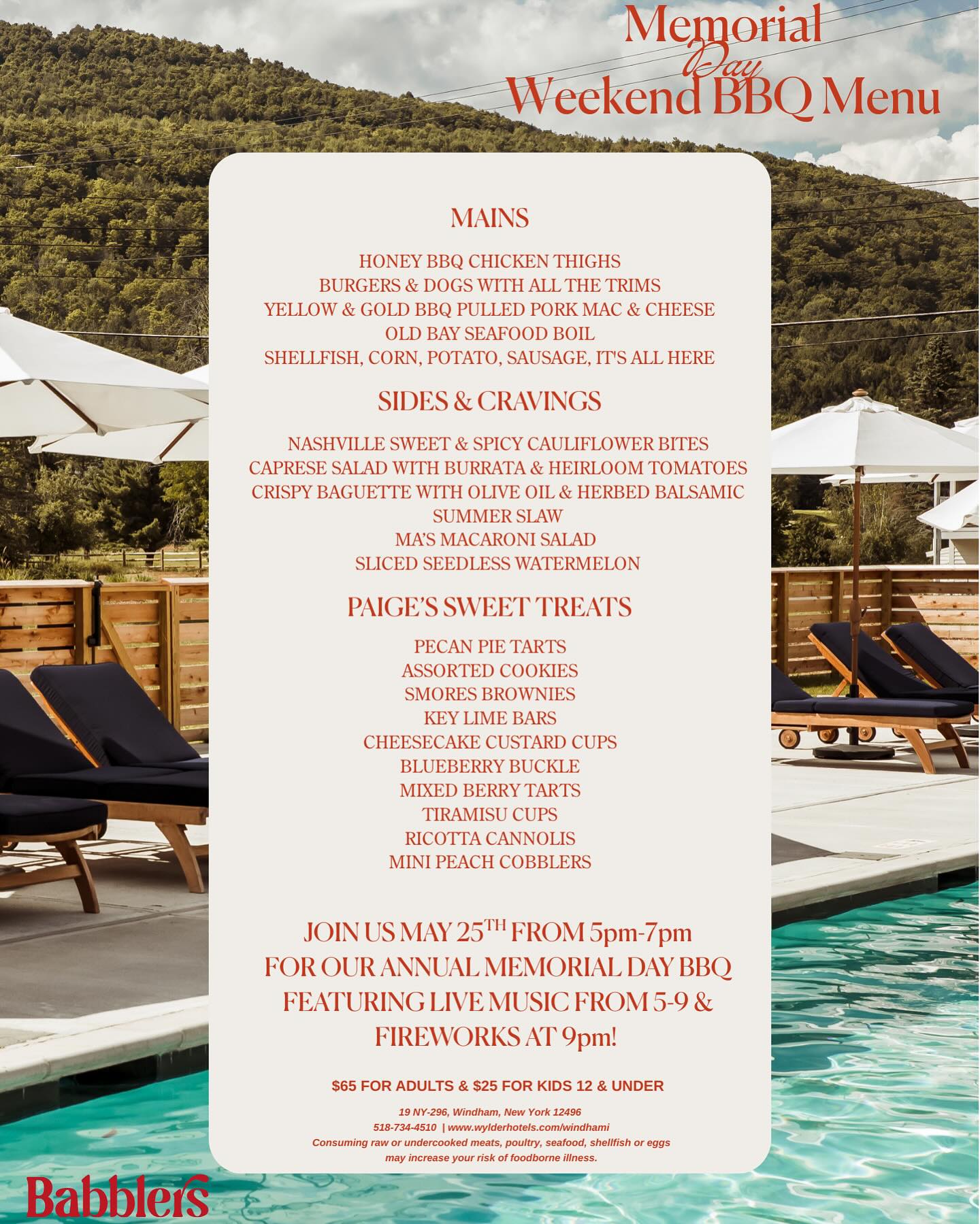 Memorial
Day
Weekend BBQ Menu

MAINS

HONEY BBQ CHICKEN THIGHS
BURGERS & DOGS WITH ALL THE TRIMS
YELLOW & GOLD BBQ PULLED PORK MAC & CHEESE
OLD BAY SEAFOOD BOIL
SHELLFISH, CORN, POTATO, SAUSAGE, IT'S ALL HERE

SIDES & CRAVINGS

NASHVILLE SWEET & SPICY CAULIFLOWER BITES
CAPRESE SALAD WITH BURRATA & HEIRLOOM TOMATOES
CRISPY BAGUETTE WITH OLIVE OIL & HERBED BALSAMIC
SUMMER SLAW
MA'S MACARONI SALAD
SLICED SEEDLESS WATERMELON

PAIGE'S SWEET TREATS

PECAN PIE TARTS
ASSORTED COOKIES
SMORES BROWNIES
KEY LIME BARS
CHEESECAKE CUSTARD CUPS
BLUEBERRY BUCKLE
MIXED BERRY TARTS
TIRAMISU CUPS
RICOTTA CANNOLIS
MINI PEACH COBBLERS

JOIN US MAY 25TH FROM 5pm-7pm FOR OUR ANNUAL MEMORIAL DAY BBQ FEATURING LIVE MUSIC FROM 5-9 & FIREWORKS AT 9pm!

$65 FOR ADULTS & $25 FOR KIDS 12 & UNDER

19 NY-296, Windham, New York 12496
518-734-4510 | www.wylderhotels.com/windhami
Consuming raw or undercooked meats, poultry, seafood, shellfish or eggs may increase your risk of foodborne illness.

Babblers